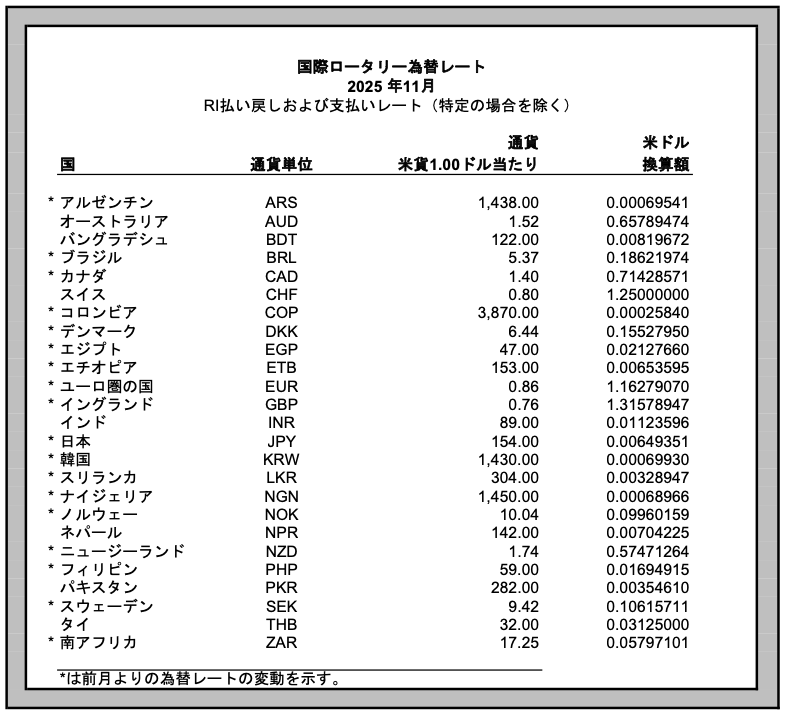 国際ロータリー為替レート
2025 年11月
RI払い戻しおよび支払いレート（特定の場合を除く）

| 国 | 通貨単位 | 通貨 米貨1.00ドル当たり | 米ドル 換算額 |
|---|---|---|---|
| * アルゼンチン | ARS | 1,438.00 | 0.00069541 |
| オーストラリア | AUD | 1.52 | 0.65789474 |
| バングラデシュ | BDT | 122.00 | 0.00819672 |
| * ブラジル | BRL | 5.37 | 0.18621974 |
| * カナダ | CAD | 1.40 | 0.71428571 |
| スイス | CHF | 0.80 | 1.25000000 |
| * コロンビア | COP | 3,870.00 | 0.00025840 |
| * デンマーク | DKK | 6.44 | 0.15527950 |
| * エジプト | EGP | 47.00 | 0.02127660 |
| * エチオピア | ETB | 153.00 | 0.00653595 |
| * ユーロ圏の国 | EUR | 0.86 | 1.16279070 |
| * イングランド | GBP | 0.76 | 1.31578947 |
| インド | INR | 89.00 | 0.01123596 |
| * 日本 | JPY | 154.00 | 0.00649351 |
| * 韓国 | KRW | 1,430.00 | 0.00069930 |
| * スリランカ | LKR | 304.00 | 0.00328947 |
| * ナイジェリア | NGN | 1,450.00 | 0.00068966 |
| * ノルウェー | NOK | 10.04 | 0.09960159 |
| ネパール | NPR | 142.00 | 0.00704225 |
| * ニュージーランド | NZD | 1.74 | 0.57471264 |
| * フィリピン | PHP | 59.00 | 0.01694915 |
| パキスタン | PKR | 282.00 | 0.00354610 |
| * スウェーデン | SEK | 9.42 | 0.10615711 |
| タイ | THB | 32.00 | 0.03125000 |
| * 南アフリカ | ZAR | 17.25 | 0.05797101 |

*は前月よりの為替レートの変動を示す。